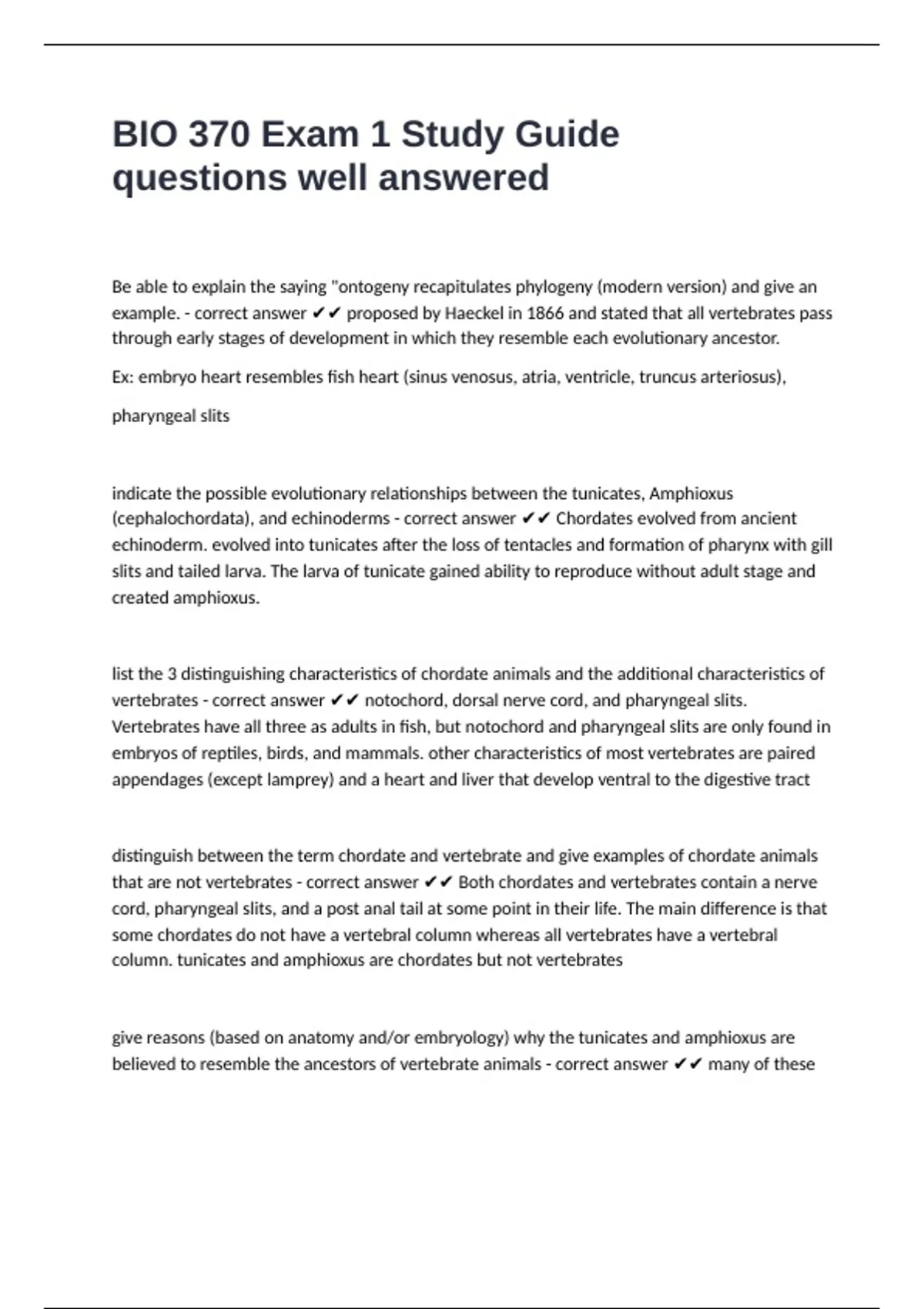 BIO 370 Exam 1 Study Guide questions well answered

Be able to explain the saying "ontogeny recapitulates phylogeny (modern version) and give an example. - correct answer ✔✔ proposed by Haeckel in 1866 and stated that all vertebrates pass through early stages of development in which they resemble each evolutionary ancestor.

Ex: embryo heart resembles fish heart (sinus venosus, atria, ventricle, truncus arteriosus),

pharyngeal slits

indicate the possible evolutionary relationships between the tunicates, Amphioxus (cephalochordata), and echinoderms - correct answer ✔✔ Chordates evolved from ancient echinoderm. evolved into tunicates after the loss of tentacles and formation of pharynx with gill slits and tailed larva. The larva of tunicate gained ability to reproduce without adult stage and created amphioxus.

list the 3 distinguishing characteristics of chordate animals and the additional characteristics of vertebrates - correct answer ✔✔ notochord, dorsal nerve cord, and pharyngeal slits. Vertebrates have all three as adults in fish, but notochord and pharyngeal slits are only found in embryos of reptiles, birds, and mammals. other characteristics of most vertebrates are paired appendages (except lamprey) and a heart and liver that develop ventral to the digestive tract

distinguish between the term chordate and vertebrate and give examples of chordate animals that are not vertebrates - correct answer ✔✔ Both chordates and vertebrates contain a nerve cord, pharyngeal slits, and a post anal tail at some point in their life. The main difference is that some chordates do not have a vertebral column whereas all vertebrates have a vertebral column. tunicates and amphioxus are chordates but not vertebrates

give reasons (based on anatomy and/or embryology) why the tunicates and amphioxus are believed to resemble the ancestors of vertebrate animals - correct answer ✔✔ many of these